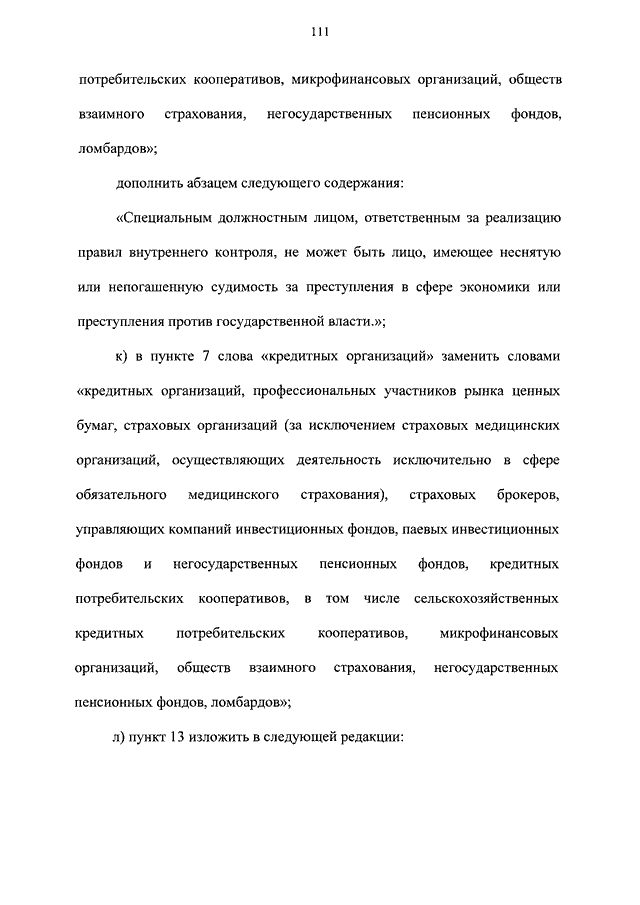 111

потребительских кооперативов, микрофинансовых организаций, обществ взаимного страхования, негосударственных пенсионных фондов, ломбардов»;

дополнить абзацем следующего содержания:

«Специальным должностным лицом, ответственным за реализацию правил внутреннего контроля, не может быть лицо, имеющее неснятую или непогашенную судимость за преступления в сфере экономики или преступления против государственной власти.»;

к) в пункте 7 слова «кредитных организаций» заменить словами «кредитных организаций, профессиональных участников рынка ценных бумаг, страховых организаций (за исключением страховых медицинских организаций, осуществляющих деятельность исключительно в сфере обязательного медицинского страхования), страховых брокеров, управляющих компаний инвестиционных фондов, паевых инвестиционных фондов и негосударственных пенсионных фондов, кредитных потребительских кооперативов, в том числе сельскохозяйственных кредитных потребительских кооперативов, микрофинансовых организаций, обществ взаимного страхования, негосударственных пенсионных фондов, ломбардов»;

л) пункт 13 изложить в следующей редакции: